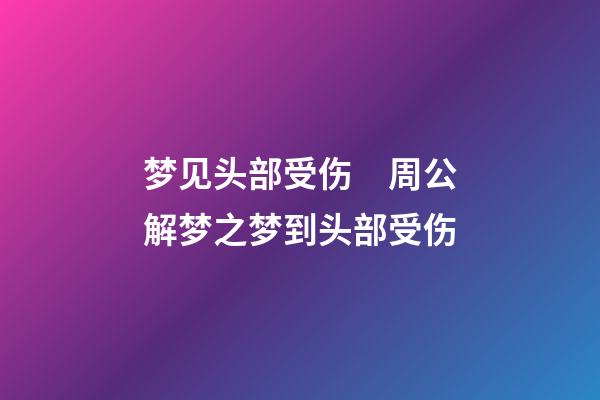 梦见头部受伤　周公解梦之梦到头部受伤